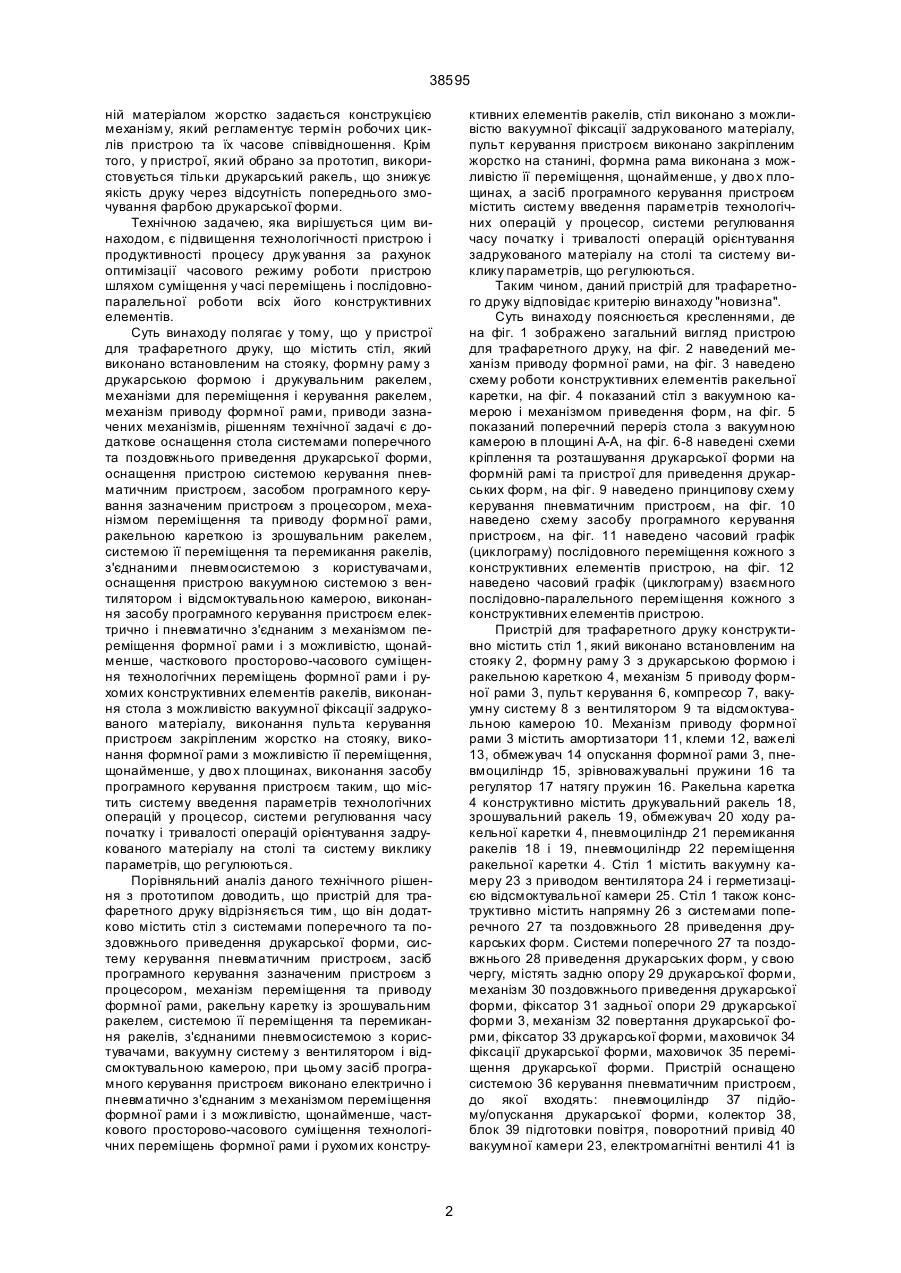 38595

ній матеріалом жорстко задається конструкцією механізму, який регламентує термін робочих циклів пристрою та їх часове співвідношення. Крім того, у пристрої, який обрано за прототип, використовується тільки друкарський ракель, що знижує якість друку через відсутність попереднього змочування фарбою друкарської форми.

Технічною задачею, яка вирішується цим винаходом, є підвищення технологічності пристрою і продуктивності процесу друкування за рахунок оптимізації часового режиму роботи пристрою шляхом суміщення у часі переміщень і послідовно-паралельної роботи всіх його конструктивних елементів.

Суть винаходу полягає у тому, що у пристрої для трафаретного друку, що містить стіл, який виконано встановленим на стояку, формну раму з друкарською формою і друкувальним ракелем, механізми для переміщення і керування ракелем, механізм приводу формної рами, приводи зазначених механізмів, рішенням технічної задачі є додаткове оснащення стола системами поперечного та поздовжнього приведення друкарської форми, оснащення пристрою системою керування пневматичним пристроєм, засобом програмного керування зазначеним пристроєм з процесором, механізмом переміщення та приводу формної рами, ракельною кареткою із зрошувальним ракелем, системою її переміщення та перемикання ракелів, з'єднаними пневмосистемою з користувачами, оснащення пристрою вакуумною системою з вентилятором і відсмоктувальною камерою, виконання засобу програмного керування пристроєм електрично і пневматично з'єднаним з механізмом переміщення формної рами і з можливістю, щонайменше, часткового просторово-часового суміщення технологічних переміщень формної рами і рухомих конструктивних елементів ракелів, виконання стола з можливістю вакуумної фіксації задрукованого матеріалу, виконання пульта керування пристроєм закріпленим жорстко на стояку, виконання формної рами з можливістю її переміщення, щонайменше, у двох площинах, виконання засобу програмного керування пристроєм таким, що містить систему введення параметрів технологічних операцій у процесор, системи регулювання часу початку і тривалості операцій орієнтування задрукованого матеріалу на столі та систему виклику параметрів, що регулюються.

Порівняльний аналіз даного технічного рішення з прототипом доводить, що пристрій для трафаретного друку відрізняється тим, що він додатково містить стіл з системами поперечного та поздовжнього приведення друкарської форми, систему керування пневматичним пристроєм, засіб програмного керування зазначеним пристроєм з процесором, механізм переміщення та приводу формної рами, ракельну каретку із зрошувальним ракелем, системою її переміщення та перемикання ракелів, з'єднаними пневмосистемою з користувачами, вакуумну систему з вентилятором і відсмоктувальною камерою, при цьому засіб програмного керування пристроєм виконано електрично і пневматично з'єднаним з механізмом переміщення формної рами і з можливістю, щонайменше, часткового просторово-часового суміщення технологічних переміщень формної рами і рухомих конструктивних елементів ракелів, стіл виконано з можливістю вакуумної фіксації задрукованого матеріалу, пульт керування пристроєм виконано закріпленим жорстко на станині, формна рама виконана з можливістю її переміщення, щонайменше, у двох площинах, а засіб програмного керування пристроєм містить систему введення параметрів технологічних операцій у процесор, системи регулювання часу початку і тривалості операцій орієнтування задрукованого матеріалу на столі та систему виклику параметрів, що регулюються.

Таким чином, даний пристрій для трафаретного друку відповідає критерію винаходу "новизна".

Суть винаходу пояснюється кресленнями, де на фіг. 1 зображено загальний вигляд пристрою для трафаретного друку, на фіг. 2 наведений механізм приводу формної рами, на фіг. 3 наведено схему роботи конструктивних елементів ракельної каретки, на фіг. 4 показаний стіл з вакуумною камерою і механізмом приведення форм, на фіг. 5 показаний поперечний переріз стола з вакуумною камерою в площині А-А, на фіг. 6-8 наведені схеми кріплення та розташування друкарської форми на формній рамі та пристрої для приведення друкарських форм, на фіг. 9 наведено принципову схему керування пневматичним пристроєм, на фіг. 10 наведено схему засобу програмного керування пристроєм, на фіг. 11 наведено часовий графік (циклограму) послідовного переміщення кожного з конструктивних елементів пристрою, на фіг. 12 наведено часовий графік (циклограму) взаємного послідовно-паралельного переміщення кожного з конструктивних елементів пристрою.

Пристрій для трафаретного друку конструктивно містить стіл 1, який виконано встановленим на стояку 2, формну раму 3 з друкарською формою і ракельною кареткою 4, механізм 5 приводу формної рами 3, пульт керування 6, компресор 7, вакуумну систему 8 з вентилятором 9 та відсмоктувальною камерою 10. Механізм приводу формної рами 3 містить амортизатори 11, клеми 12, важелі 13, обмежувач 14 опускання формної рами 3, пневмоциліндр 15, зрівноважувальні пружини 16 та регулятор 17 натягу пружин 16. Ракельна каретка 4 конструктивно містить друкувальний ракель 18, зрошувальний ракель 19, обмежувач 20 ходу ракельної каретки 4, пневмоциліндр 21 перемикання ракелів 18 і 19, пневмоциліндр 22 переміщення ракельної каретки 4. Стіл 1 містить вакуумну камеру 23 з приводом вентилятора 24 і герметизацією відсмоктувальної камери 25. Стіл 1 також конструктивно містить напрямну 26 з системами поперечного 27 та поздовжнього 28 приведення друкарських форм. Системи поперечного 27 та поздовжнього 28 приведення друкарських форм, у свою чергу, містять задню опору 29 друкарської форми, механізм 30 поздовжнього приведення друкарської форми, фіксатор 31 задньої опори 29 друкарської форми 3, механізм 32 повертання друкарської форми, фіксатор 33 друкарської форми, маховичок 34 фіксації друкарської форми, маховичок 35 переміщення друкарської форми. Пристрій оснащено системою 36 керування пневматичним пристроєм, до якої входять: пневмоциліндр 37 підйому/опускання друкарської форми, колектор 38, блок 39 підготовки повітря, поворотний привід 40 вакуумної камери 23, електромагнітні вентилі 41 із

2